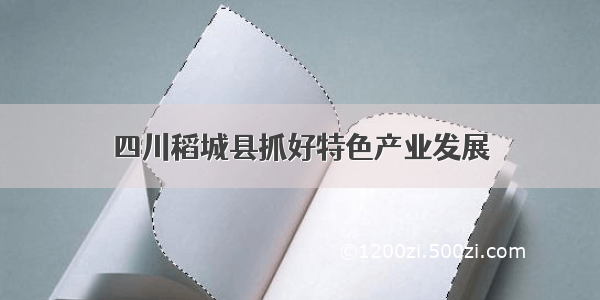 四川稻城县抓好特色产业发展

©1200zi.500zi.com